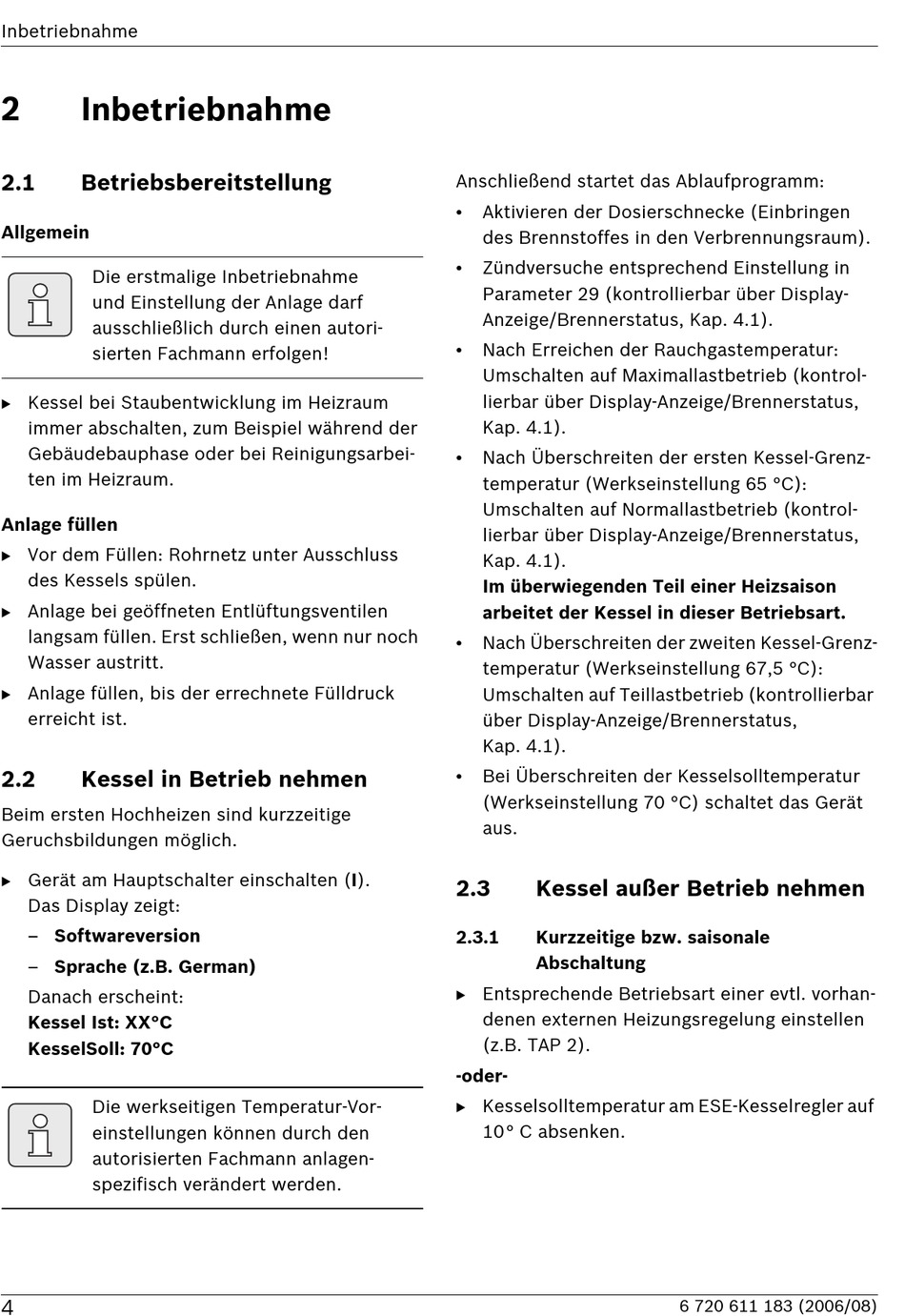 Inbetriebnahme

2 Inbetriebnahme

2.1 Betriebsbereitstellung

Allgemein

Die erstmalige Inbetriebnahme und Einstellung der Anlage darf ausschließlich durch einen autorisierten Fachmann erfolgen!

▶ Kessel bei Staubentwicklung im Heizraum immer abschalten, zum Beispiel während der Gebäudebauphase oder bei Reinigungsarbeiten im Heizraum.

Anlage füllen

▶ Vor dem Füllen: Rohrnetz unter Ausschluss des Kessels spülen.

▶ Anlage bei geöffneten Entlüftungsventilen langsam füllen. Erst schließen, wenn nur noch Wasser austritt.

▶ Anlage füllen, bis der errechnete Fülldruck erreicht ist.

2.2 Kessel in Betrieb nehmen

Beim ersten Hochheizen sind kurzzeitige Geruchsbildungen möglich.

▶ Gerät am Hauptschalter einschalten (I). Das Display zeigt:

– Softwareversion

– Sprache (z.B. German)

Danach erscheint:
Kessel Ist: XX°C
KesselSoll: 70°C

Die werkseitigen Temperatur-Voreinstellungen können durch den autorisierten Fachmann anlagenspezifisch verändert werden.

Anschließend startet das Ablaufprogramm:

• Aktivieren der Dosierschnecke (Einbringen des Brennstoffes in den Verbrennungsraum).

• Zündversuche entsprechend Einstellung in Parameter 29 (kontrollierbar über Display-Anzeige/Brennerstatus, Kap. 4.1).

• Nach Erreichen der Rauchgastemperatur: Umschalten auf Maximallastbetrieb (kontrollierbar über Display-Anzeige/Brennerstatus, Kap. 4.1).

• Nach Überschreiten der ersten Kessel-Grenztemperatur (Werkseinstellung 65 °C): Umschalten auf Normallastbetrieb (kontrollierbar über Display-Anzeige/Brennerstatus, Kap. 4.1).
Im überwiegenden Teil einer Heizsaison arbeitet der Kessel in dieser Betriebsart.

• Nach Überschreiten der zweiten Kessel-Grenztemperatur (Werkseinstellung 67,5 °C): Umschalten auf Teillastbetrieb (kontrollierbar über Display-Anzeige/Brennerstatus, Kap. 4.1).

• Bei Überschreiten der Kesselsolltemperatur (Werkseinstellung 70 °C) schaltet das Gerät aus.

2.3 Kessel außer Betrieb nehmen

2.3.1 Kurzzeitige bzw. saisonale Abschaltung

▶ Entsprechende Betriebsart einer evtl. vorhandenen externen Heizungsregelung einstellen (z.B. TAP 2).

-oder-

▶ Kesselsolltemperatur am ESE-Kesselregler auf 10° C absenken.

4 6 720 611 183 (2006/08)